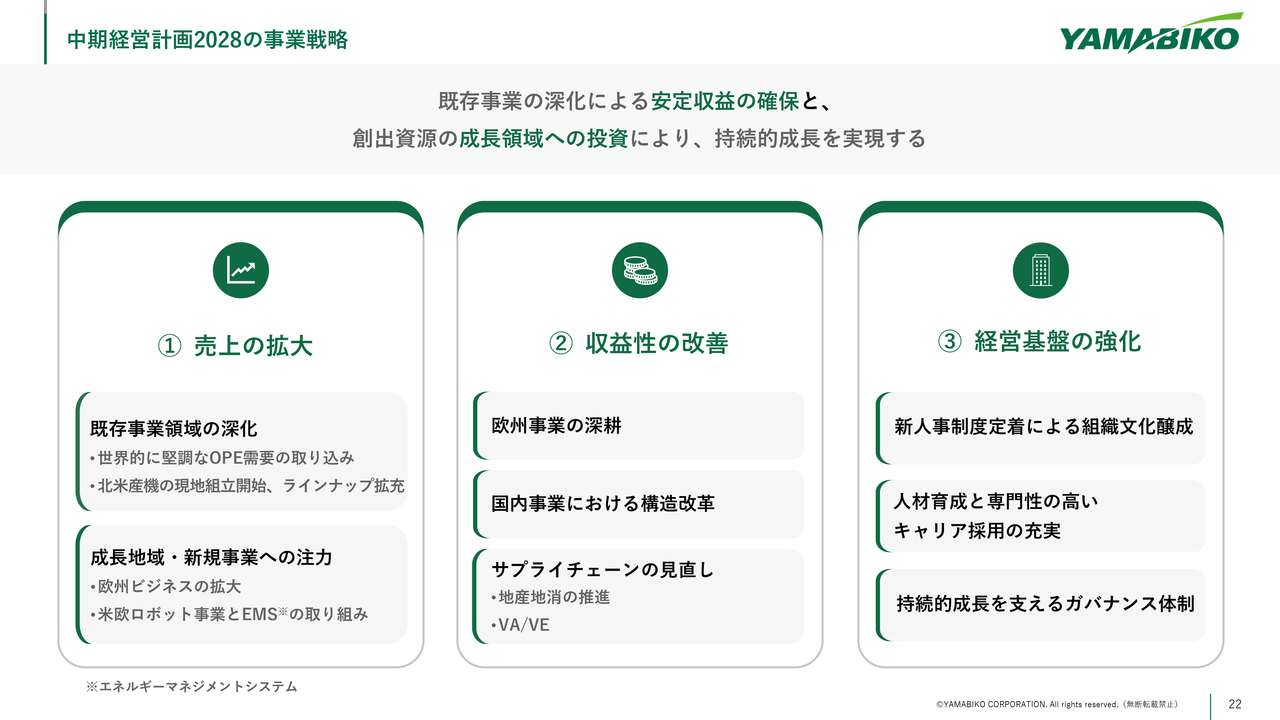 中期経営計画2028の事業戦略

YAMABIKO

既存事業の深化による安定収益の確保と、
創出資源の成長領域への投資により、持続的成長を実現する

① 売上の拡大

既存事業領域の深化
•世界的に堅調なOPE需要の取り込み
•北米産機の現地組立開始、ラインナップ拡充

成長地域・新規事業への注力
•欧州ビジネスの拡大
•米欧ロボット事業とEMS※の取り組み

② 収益性の改善

欧州事業の深耕

国内事業における構造改革

サプライチェーンの見直し
•地産地消の推進
•VA/VE

③ 経営基盤の強化

新人事制度定着による組織文化醸成

人材育成と専門性の高い
キャリア採用の充実

持続的成長を支えるガバナンス体制

※エネルギーマネジメントシステム

©YAMABIKO CORPORATION. All rights reserved.（無断転載禁止）

22